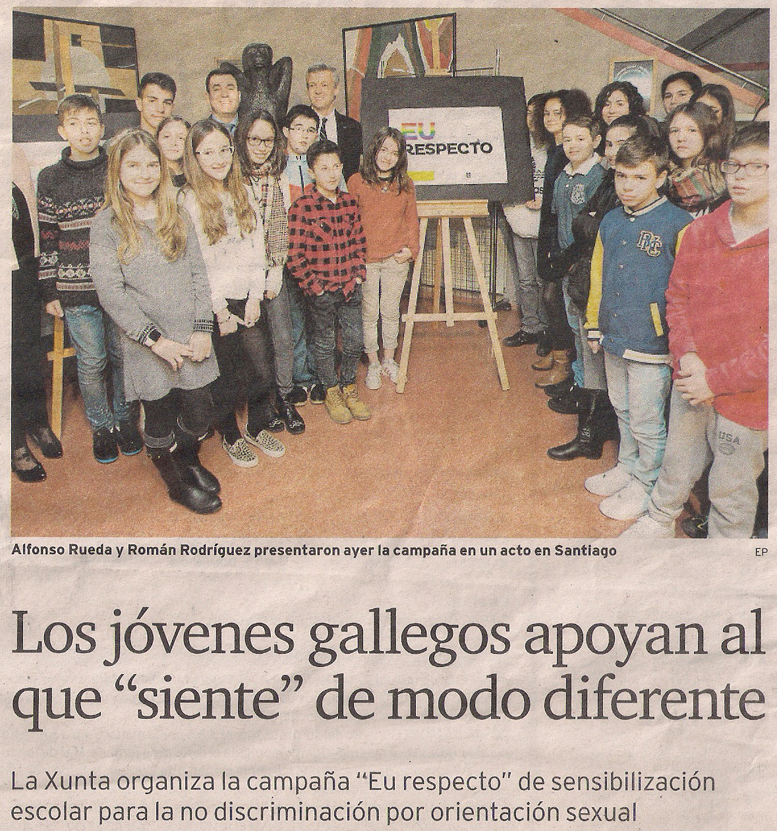 EU
RESPECTO

Alfonso Rueda y Román Rodríguez presentaron ayer la campaña en un acto en Santiago

EP

Los jóvenes gallegos apoyan al que "siente" de modo diferente

La Xunta organiza la campaña "Eu respecto" de sensibilización escolar para la no discriminación por orientación sexual